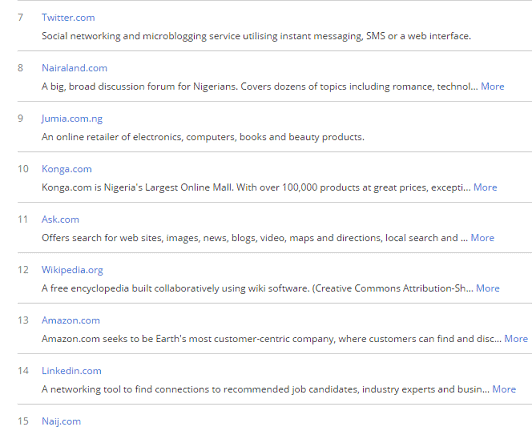 7 Twitter.com

Social networking and microblogging service utilising instant messaging, SMS or a web interface.

8 Nairaland.com

A big, broad discussion forum for Nigerians. Covers dozens of topics including romance, technol... More

9 Jumia.com.ng

An online retailer of electronics, computers, books and beauty products.

10 Konga.com

Konga.com is Nigeria's Largest Online Mall. With over 100,000 products at great prices, excepti... More

11 Ask.com

Offers search for web sites, images, news, blogs, video, maps and directions, local search and ... More

12 Wikipedia.org

A free encyclopedia built collaboratively using wiki software. (Creative Commons Attribution-Sh... More

13 Amazon.com

Amazon.com seeks to be Earth's most customer-centric company, where customers can find and disc... More

14 Linkedin.com

A networking tool to find connections to recommended job candidates, industry experts and busin... More

15 Naij.com